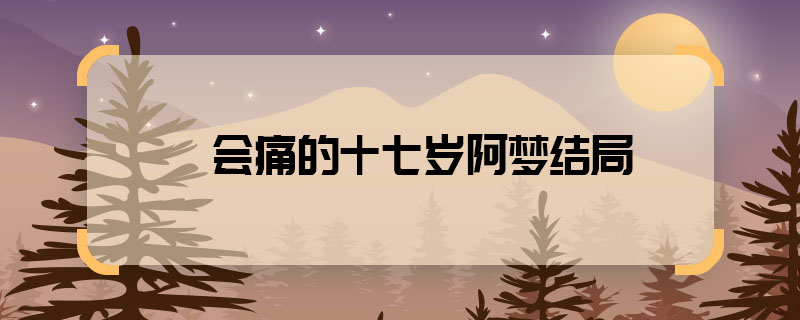 会痛的十七岁阿梦结局